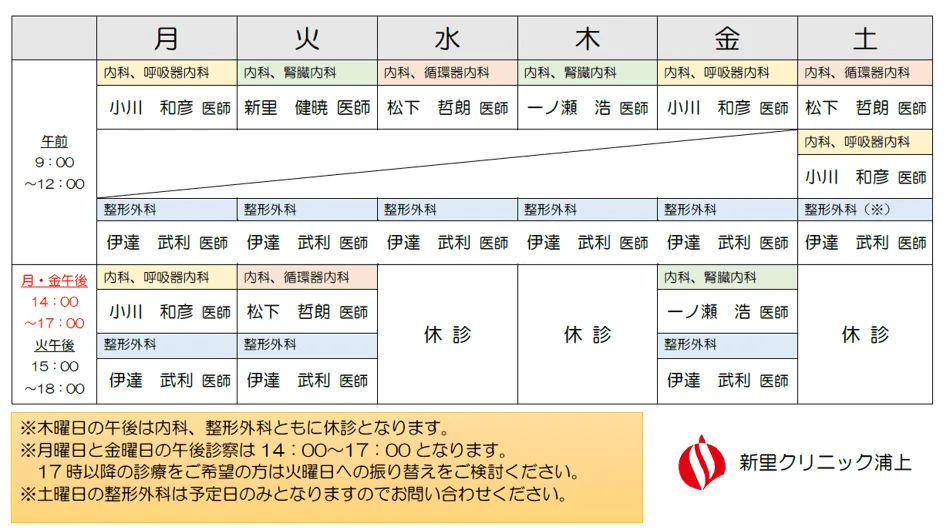 |  | 月 | 火 | 水 | 木 | 金 | 土 |
|---|---|---|---|---|---|---|
| 午前 9：00 ～12：00 | 内科、呼吸器内科 小川　和彦 医師 | 内科、腎臓内科 新里　健暁 医師 | 内科、循環器内科 松下　哲朗 医師 | 内科、腎臓内科 一ノ瀬　浩 医師 | 内科、呼吸器内科 小川　和彦 医師 | 内科、循環器内科 松下　哲朗 医師 |
|  |  |  |  |  |  | 内科、呼吸器内科 小川　和彦 医師 |
|  | 整形外科 伊達　武利 医師 | 整形外科 伊達　武利 医師 | 整形外科 伊達　武利 医師 | 整形外科 伊達　武利 医師 | 整形外科 伊達　武利 医師 | 整形外科（※） 伊達　武利 医師 |
| 月・金午後 14：00 ～17：00 火午後 15：00 ～18：00 | 内科、呼吸器内科 小川　和彦 医師 | 内科、循環器内科 松下　哲朗 医師 | 休 診 | 休 診 | 内科、腎臓内科 一ノ瀬　浩 医師 | 休 診 |
|  | 整形外科 伊達　武利 医師 | 整形外科 伊達　武利 医師 |  |  | 整形外科 伊達　武利 医師 |  |

※木曜日の午後は内科、整形外科ともに休診となります。
※月曜日と金曜日の午後診察は 14：00～17：00 となります。
　17 時以降の診療をご希望の方は火曜日への振り替えをご検討ください。
※土曜日の整形外科は予定日のみとなりますのでお問い合わせください。

新里クリニック浦上